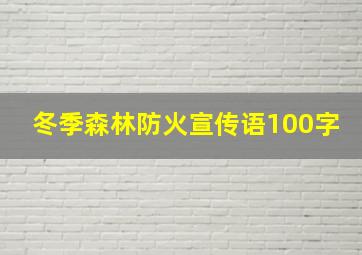 冬季森林防火宣传语100字